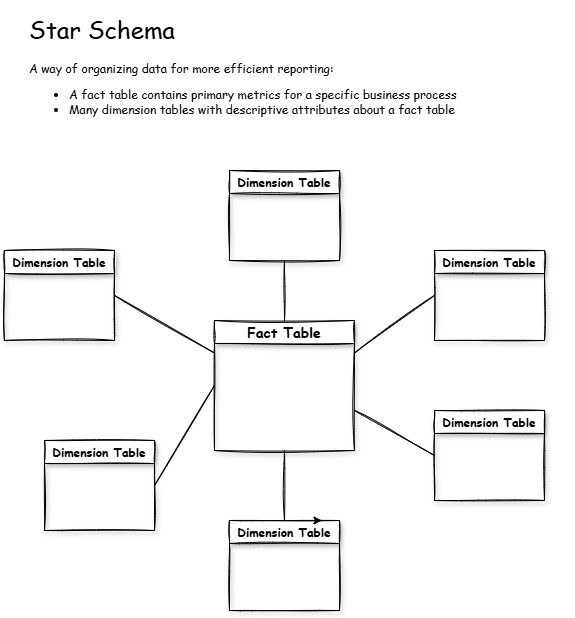 Star Schema

A way of organizing data for more efficient reporting:

- A fact table contains primary metrics for a specific business process
- Many dimension tables with descriptive attributes about a fact table

Dimension Table

Dimension Table

Dimension Table

Fact Table

Dimension Table

Dimension Table

Dimension Table